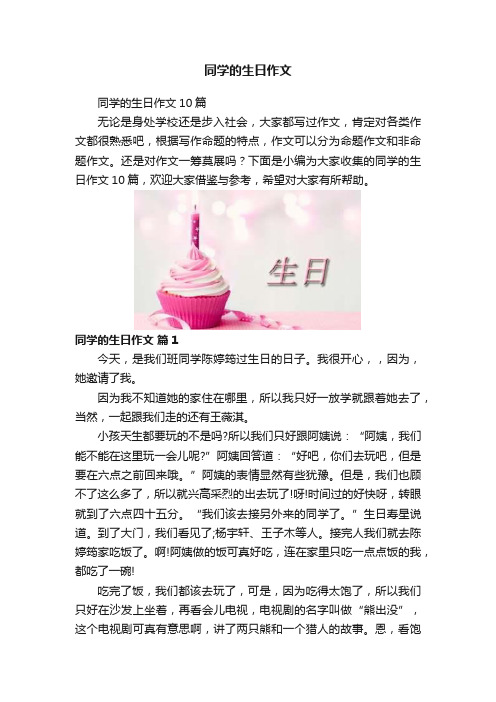 同学的生日作文

同学的生日作文 10 篇

无论是身处学校还是步入社会，大家都写过作文，肯定对各类作文都很熟悉吧，根据写作命题的特点，作文可以分为命题作文和非命题作文。还是对作文一筹莫展吗？下面是小编为大家收集的同学的生日作文 10 篇，欢迎大家借鉴与参考，希望对大家有所帮助。

生日

同学的生日作文 篇 1

今天，是我们班同学陈婷筠过生日的日子。我很开心，，因为，她邀请了我。

因为我不知道她的家住在哪里，所以我只好一放学就跟着她去了，当然，一起跟我们走的还有王薇淇。

小孩天生都要玩的不是吗?所以我们只好跟阿姨说：“阿姨，我们能不能在这里玩一会儿呢?”阿姨回答道：“好吧，你们去玩吧，但是要在六点之前回来哦。”阿姨的表情显然有些犹豫。但是，我们也顾不了这么多了，所以就兴高采烈的出去玩了!呀!时间过的好快呀，转眼就到了六点四十五分。“我们该去接另外来的同学了。”生日寿星说道。到了大门，我们看见了;杨宇轩、王子木等人。接完人我们就去陈婷筠家吃饭了。啊!阿姨做的饭可真好吃，连在家里只吃一点点饭的我，都吃了一碗!

吃完了饭，我们都该去玩了，可是，因为吃得太饱了，所以我们只好在沙发上坐着，再看会儿电视，电视剧的名字叫做“熊出没”，这个电视剧可真有意思啊，讲了两只熊和一个猎人的故事。恩，看饱